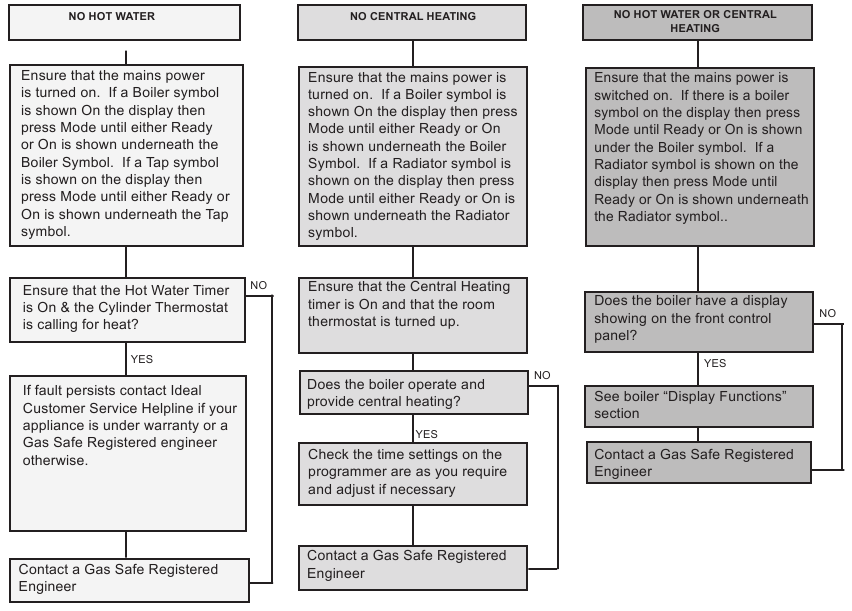 NO HOT WATER

Ensure that the mains power is turned on. If a Boiler symbol is shown On the display then press Mode until either Ready or On is shown underneath the Boiler Symbol. If a Tap symbol is shown on the display then press Mode until either Ready or On is shown underneath the Tap symbol.

Ensure that the Hot Water Timer is On & the Cylinder Thermostat is calling for heat?

NO

YES

If fault persists contact Ideal Customer Service Helpline if your appliance is under warranty or a Gas Safe Registered engineer otherwise.

Contact a Gas Safe Registered Engineer

NO CENTRAL HEATING

Ensure that the mains power is turned on. If a Boiler symbol is shown On the display then press Mode until either Ready or On is shown underneath the Boiler Symbol. If a Radiator symbol is shown on the display then press Mode until either Ready or On is shown underneath the Radiator symbol.

Ensure that the Central Heating timer is On and that the room thermostat is turned up.

Does the boiler operate and provide central heating?

NO

YES

Check the time settings on the programmer are as you require and adjust if necessary

Contact a Gas Safe Registered Engineer

NO HOT WATER OR CENTRAL HEATING

Ensure that the mains power is switched on. If there is a boiler symbol on the display then press Mode until Ready or On is shown under the Boiler symbol. If a Radiator symbol is shown on the display then press Mode until Ready or On is shown underneath the Radiator symbol..

Does the boiler have a display showing on the front control panel?

NO

YES

See boiler “Display Functions” section

Contact a Gas Safe Registered Engineer